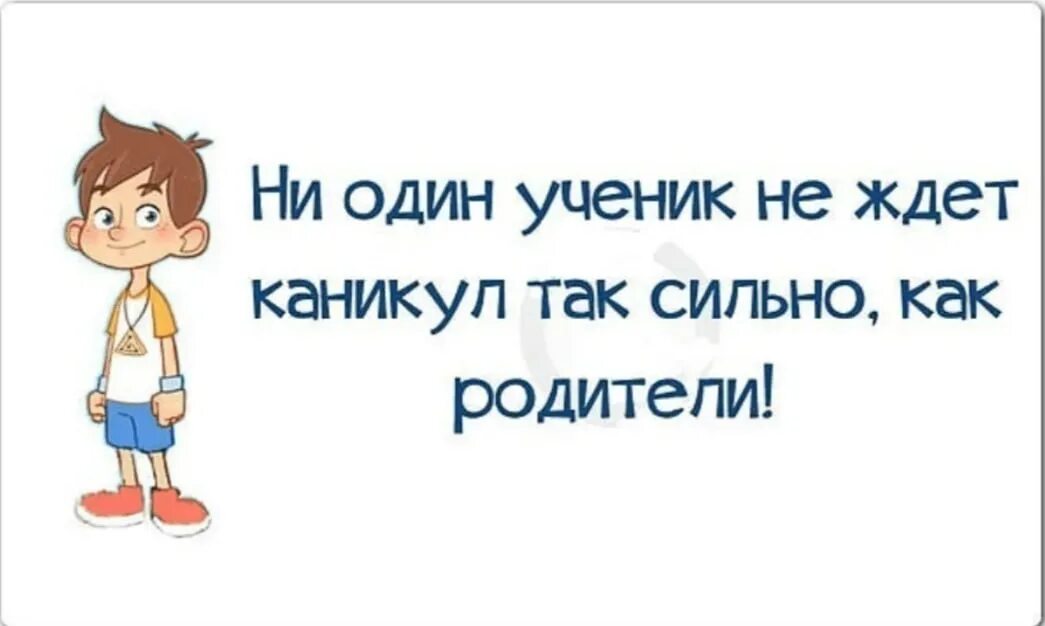 Ни один ученик не ждет каникул так сильно, как родители!